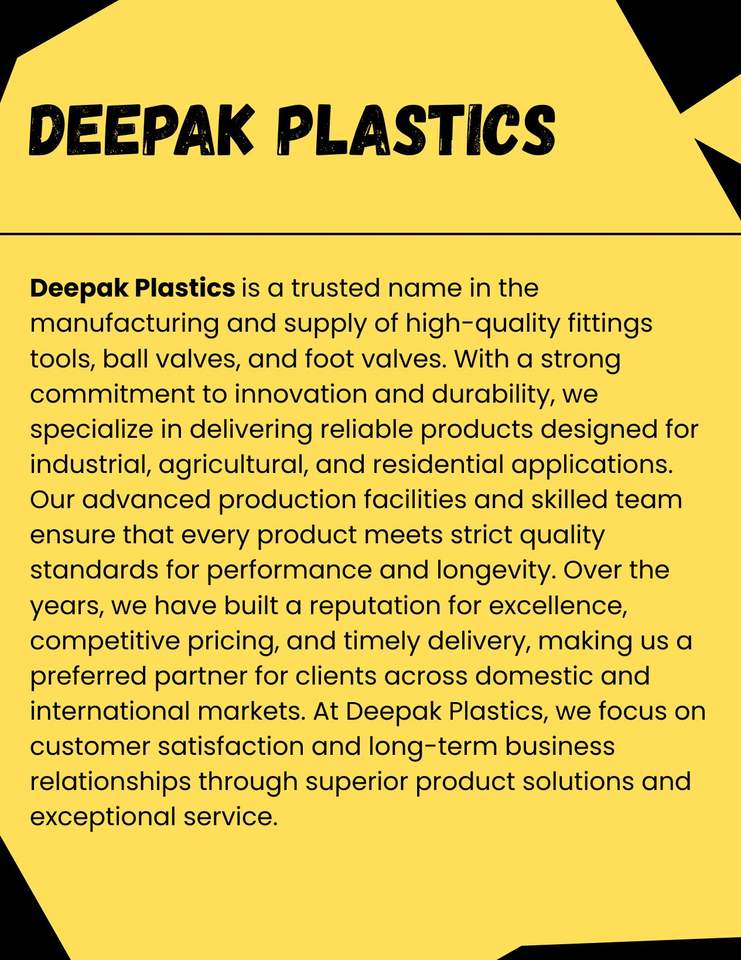 DEEPAK PLASTICS

Deepak Plastics is a trusted name in the manufacturing and supply of high-quality fittings tools, ball valves, and foot valves. With a strong commitment to innovation and durability, we specialize in delivering reliable products designed for industrial, agricultural, and residential applications. Our advanced production facilities and skilled team ensure that every product meets strict quality standards for performance and longevity. Over the years, we have built a reputation for excellence, competitive pricing, and timely delivery, making us a preferred partner for clients across domestic and international markets. At Deepak Plastics, we focus on customer satisfaction and long-term business relationships through superior product solutions and exceptional service.